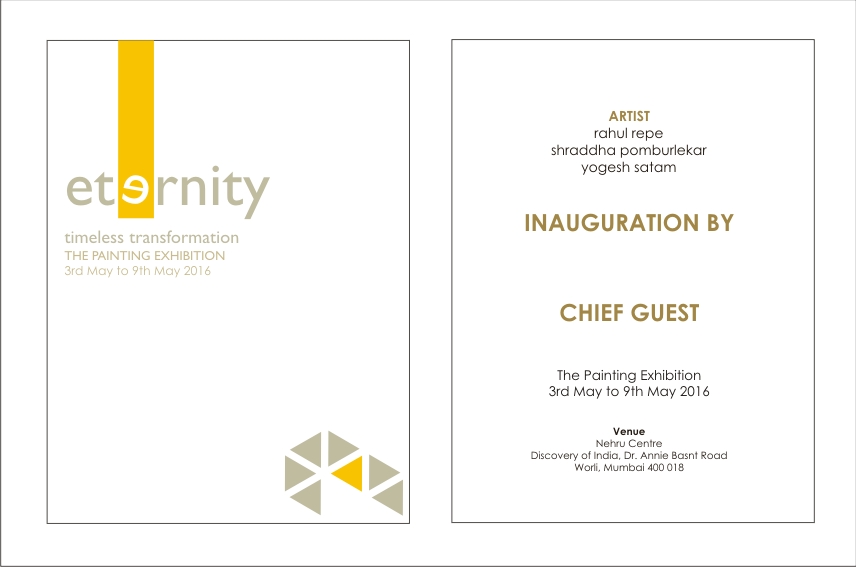 eternity

timeless transformation
THE PAINTING EXHIBITION
3rd May to 9th May 2016

ARTIST
rahul repe
shraddha pomburlekar
yogesh satam

INAUGURATION BY

CHIEF GUEST

The Painting Exhibition
3rd May to 9th May 2016

Venue
Nehru Centre
Discovery of India, Dr. Annie Basnt Road
Worli, Mumbai 400 018